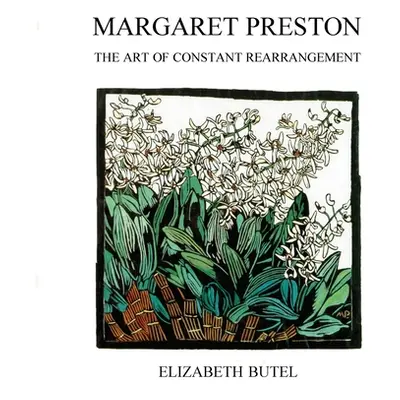 MARGARET PRESTON

THE ART OF CONSTANT REARRANGEMENT

MP

ELIZABETH BUTEL